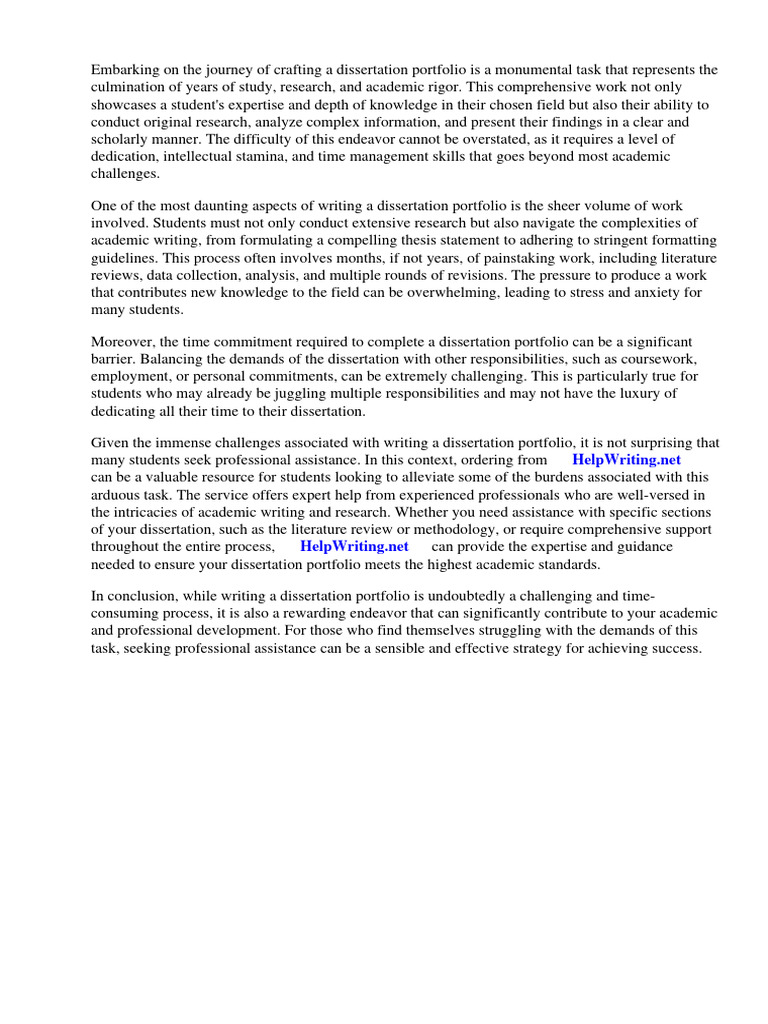 Embarking on the journey of crafting a dissertation portfolio is a monumental task that represents the culmination of years of study, research, and academic rigor. This comprehensive work not only showcases a student's expertise and depth of knowledge in their chosen field but also their ability to conduct original research, analyze complex information, and present their findings in a clear and scholarly manner. The difficulty of this endeavor cannot be overstated, as it requires a level of dedication, intellectual stamina, and time management skills that goes beyond most academic challenges.

One of the most daunting aspects of writing a dissertation portfolio is the sheer volume of work involved. Students must not only conduct extensive research but also navigate the complexities of academic writing, from formulating a compelling thesis statement to adhering to stringent formatting guidelines. This process often involves months, if not years, of painstaking work, including literature reviews, data collection, analysis, and multiple rounds of revisions. The pressure to produce a work that contributes new knowledge to the field can be overwhelming, leading to stress and anxiety for many students.

Moreover, the time commitment required to complete a dissertation portfolio can be a significant barrier. Balancing the demands of the dissertation with other responsibilities, such as coursework, employment, or personal commitments, can be extremely challenging. This is particularly true for students who may already be juggling multiple responsibilities and may not have the luxury of dedicating all their time to their dissertation.

Given the immense challenges associated with writing a dissertation portfolio, it is not surprising that many students seek professional assistance. In this context, ordering from HelpWriting.net can be a valuable resource for students looking to alleviate some of the burdens associated with this arduous task. The service offers expert help from experienced professionals who are well-versed in the intricacies of academic writing and research. Whether you need assistance with specific sections of your dissertation, such as the literature review or methodology, or require comprehensive support throughout the entire process, HelpWriting.net can provide the expertise and guidance needed to ensure your dissertation portfolio meets the highest academic standards.

In conclusion, while writing a dissertation portfolio is undoubtedly a challenging and time-consuming process, it is also a rewarding endeavor that can significantly contribute to your academic and professional development. For those who find themselves struggling with the demands of this task, seeking professional assistance can be a sensible and effective strategy for achieving success.